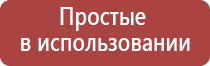 Простые в использовании